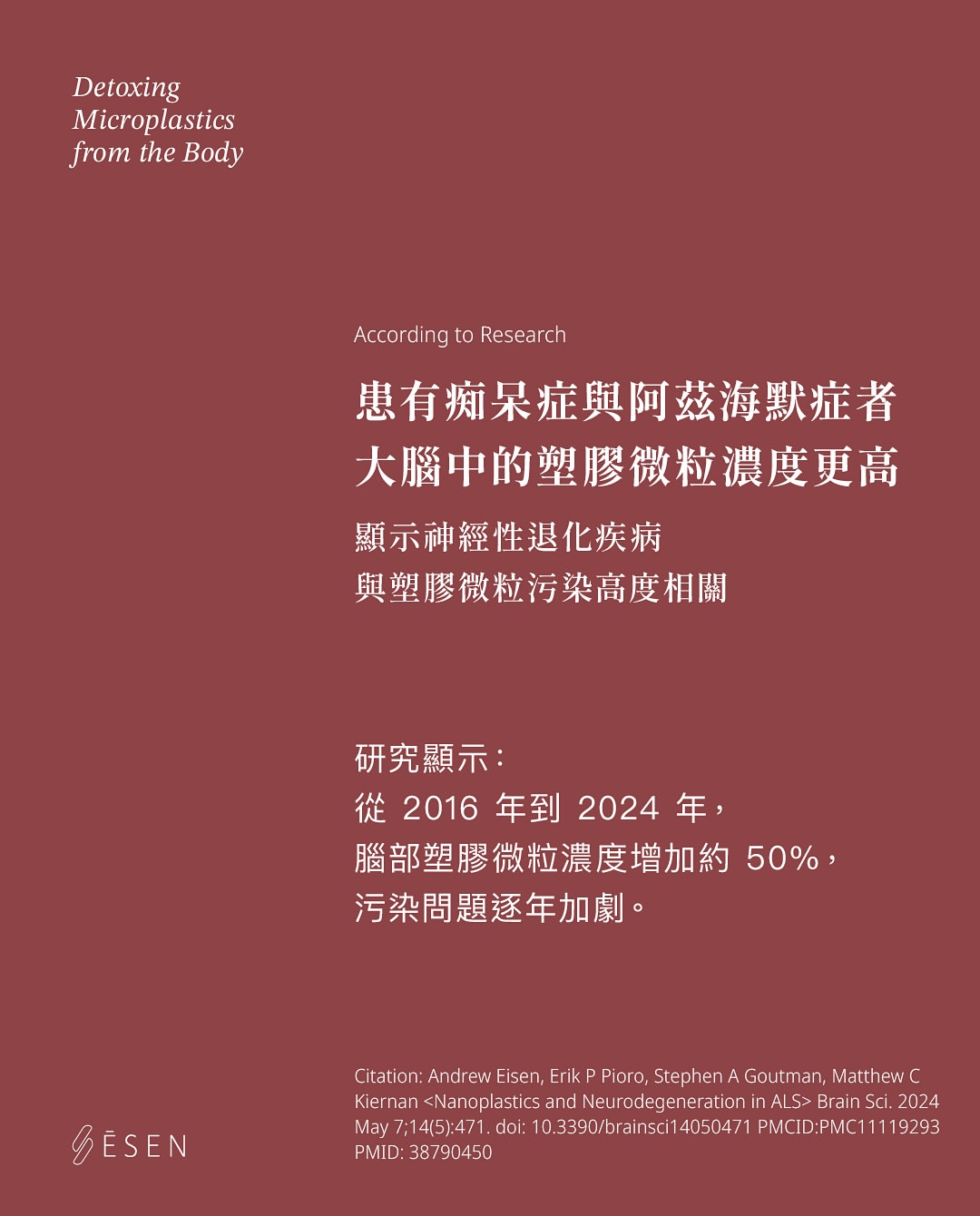 Detoxing
Microplastics
from the Body

According to Research

患有痴呆症與阿茲海默症者
大腦中的塑膠微粒濃度更高

顯示神經性退化疾病
與塑膠微粒污染高度相關

研究顯示：
從2016年到2024年，
腦部塑膠微粒濃度增加約50%，
污染問題逐年加劇。

Citation: Andrew Eisen, Erik P Pioro, Stephen A Goutman, Matthew C Kiernan <Nanoplastics and Neurodegeneration in ALS> Brain Sci. 2024 May 7;14(5):471. doi: 10.3390/brainsci14050471 PMCID:PMC11119293 PMID: 38790450

ĒSEN